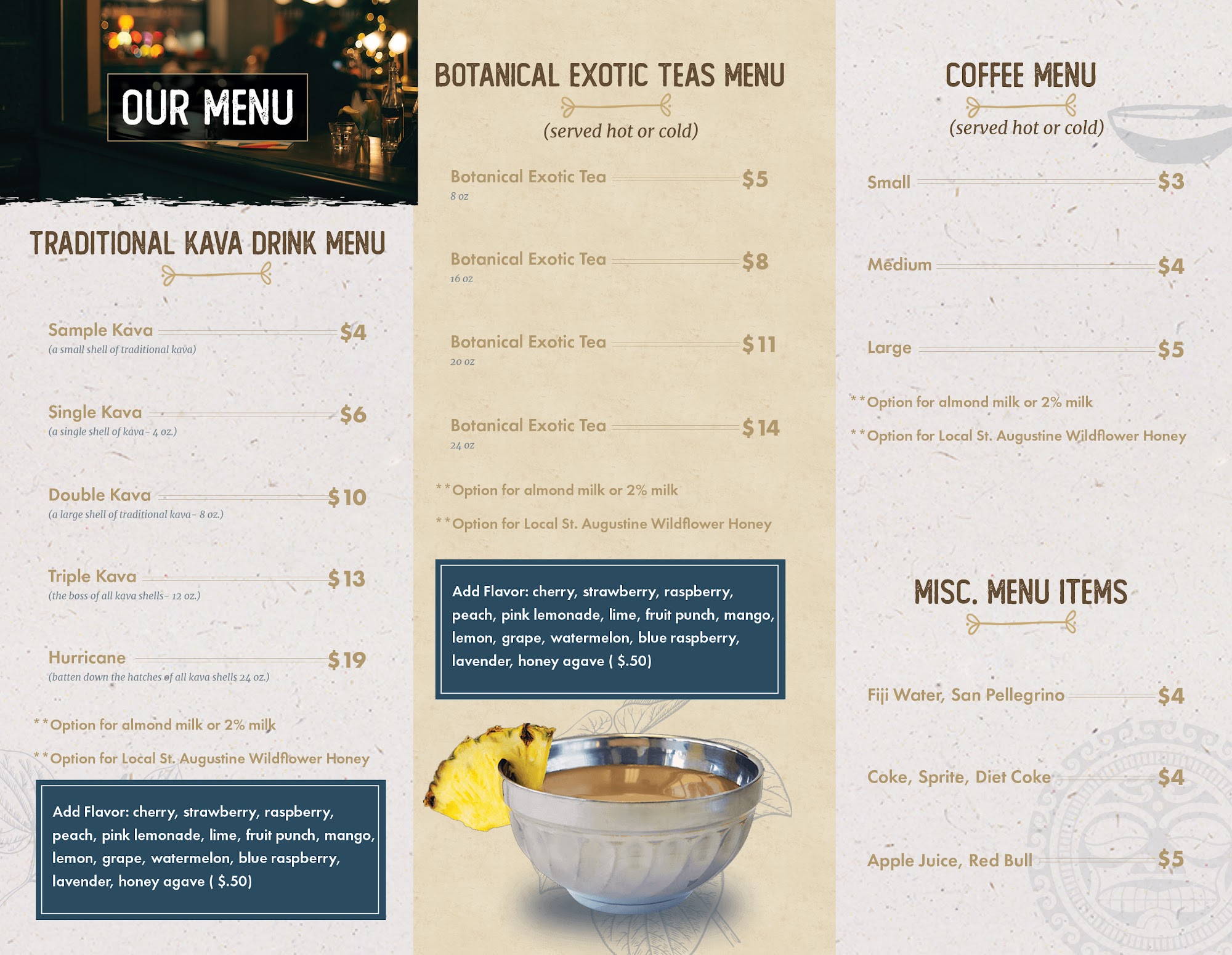 OUR MENU

TRADITIONAL KAVA DRINK MENU

Sample Kava $4
(a small shell of traditional kava)

Single Kava $6
(a single shell of kava- 4 oz.)

Double Kava $10
(a large shell of traditional kava- 8 oz.)

Triple Kava $13
(the boss of all kava shells- 12 oz.)

Hurricane $19
(batten down the hatches of all kava shells 24 oz.)

**Option for almond milk or 2% milk

**Option for Local St. Augustine Wildflower Honey

Add Flavor: cherry, strawberry, raspberry, peach, pink lemonade, lime, fruit punch, mango, lemon, grape, watermelon, blue raspberry, lavender, honey agave ( $.50)

BOTANICAL EXOTIC TEAS MENU

(served hot or cold)

Botanical Exotic Tea $5
8 oz

Botanical Exotic Tea $8
16 oz

Botanical Exotic Tea $11
20 oz

Botanical Exotic Tea $14
24 oz

**Option for almond milk or 2% milk

**Option for Local St. Augustine Wildflower Honey

Add Flavor: cherry, strawberry, raspberry, peach, pink lemonade, lime, fruit punch, mango, lemon, grape, watermelon, blue raspberry, lavender, honey agave ( $.50)

COFFEE MENU

(served hot or cold)

Small $3

Medium $4

Large $5

**Option for almond milk or 2% milk

**Option for Local St. Augustine Wildflower Honey

MISC. MENU ITEMS

Fiji Water, San Pellegrino $4

Coke, Sprite, Diet Coke $4

Apple Juice, Red Bull $5